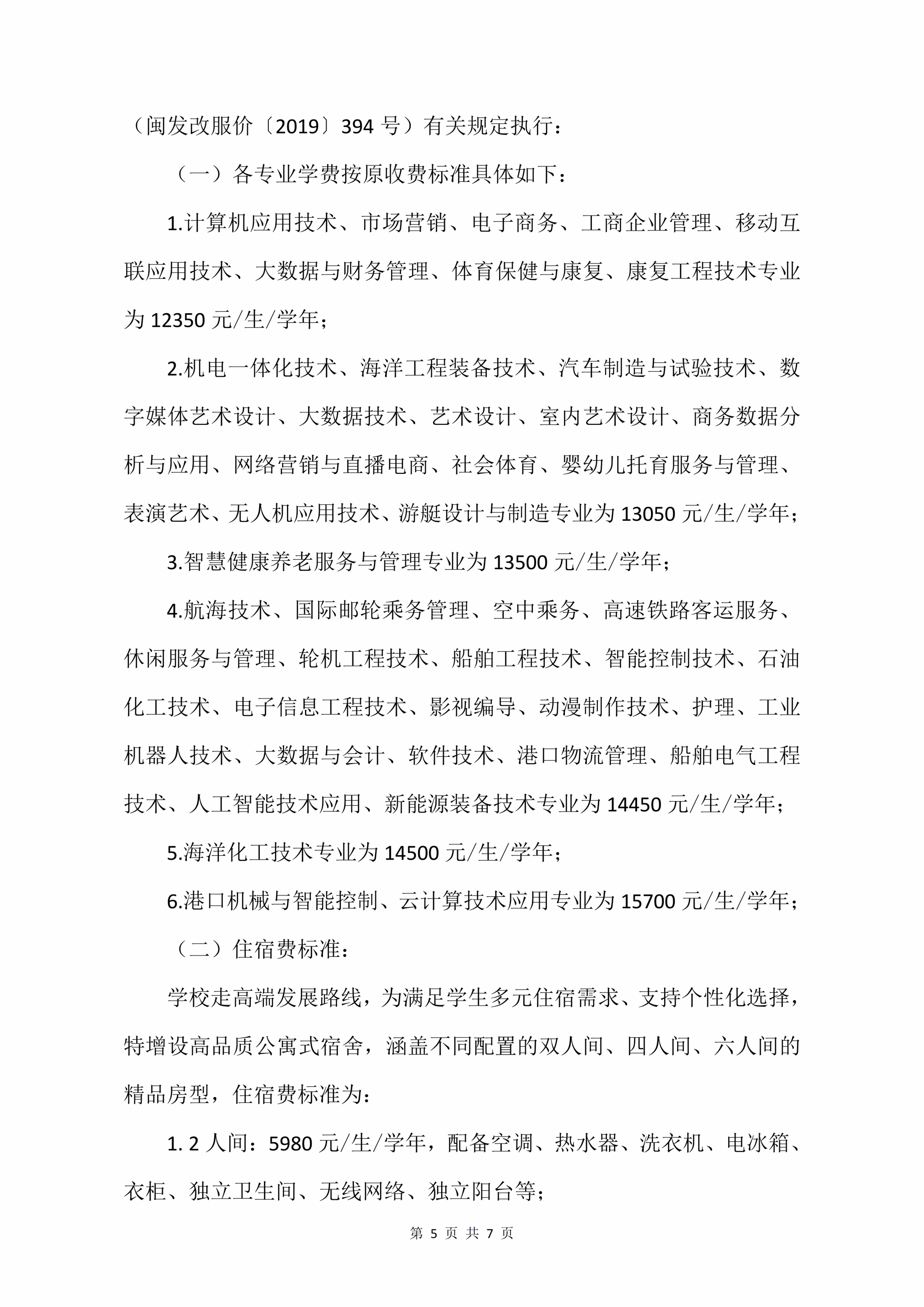 （闽发改服价〔2019〕394 号）有关规定执行：

（一）各专业学费按原收费标准具体如下：

1.计算机应用技术、市场营销、电子商务、工商企业管理、移动互联应用技术、大数据与财务管理、体育保健与康复、康复工程技术专业为 12350 元/生/学年；

2.机电一体化技术、海洋工程装备技术、汽车制造与试验技术、数字媒体艺术设计、大数据技术、艺术设计、室内艺术设计、商务数据分析与应用、网络营销与直播电商、社会体育、婴幼儿托育服务与管理、表演艺术、无人机应用技术、游艇设计与制造专业为 13050 元/生/学年；

3.智慧健康养老服务与管理专业为 13500 元/生/学年；

4.航海技术、国际邮轮乘务管理、空中乘务、高速铁路客运服务、休闲服务与管理、轮机工程技术、船舶工程技术、智能控制技术、石油化工技术、电子信息工程技术、影视编导、动漫制作技术、护理、工业机器人技术、大数据与会计、软件技术、港口物流管理、船舶电气工程技术、人工智能技术应用、新能源装备技术专业为 14450 元/生/学年；

5.海洋化工技术专业为 14500 元/生/学年；

6.港口机械与智能控制、云计算技术应用专业为 15700 元/生/学年；

（二）住宿费标准：

学校走高端发展路线，为满足学生多元住宿需求、支持个性化选择，特增设高品质公寓式宿舍，涵盖不同配置的双人间、四人间、六人间的精品房型，住宿费标准为：

1. 2 人间：5980 元/生/学年，配备空调、热水器、洗衣机、电冰箱、衣柜、独立卫生间、无线网络、独立阳台等；

第 5 页 共 7 页